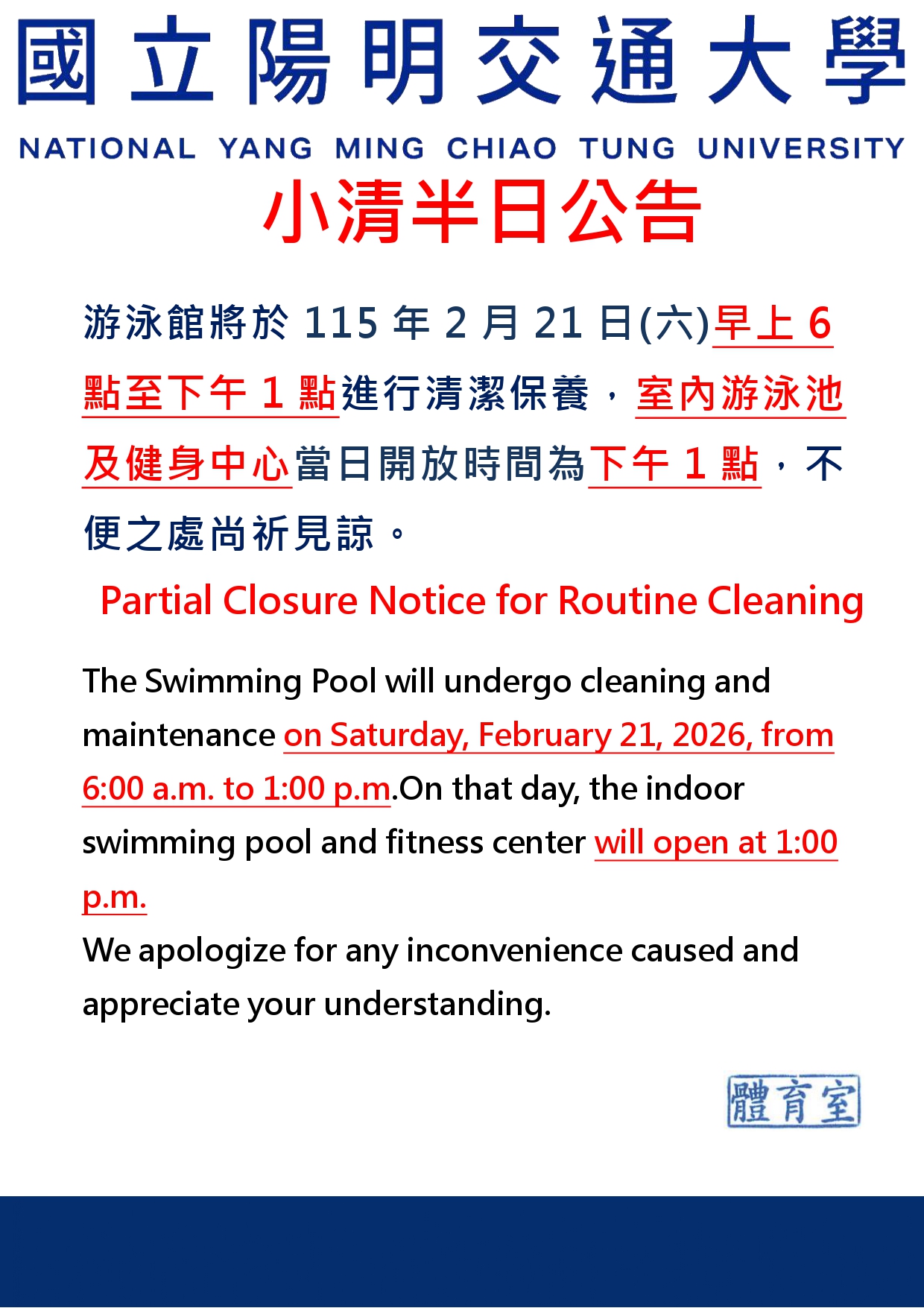 國立陽明交通大學

NATIONAL YANG MING CHIAO TUNG UNIVERSITY

小清半日公告

游泳館將於115年2月21日(六)早上6點至下午1點進行清潔保養，室內游泳池及健身中心當日開放時間為下午1點，不便之處尚祈見諒。

Partial Closure Notice for Routine Cleaning

The Swimming Pool will undergo cleaning and maintenance on Saturday, February 21, 2026, from 6:00 a.m. to 1:00 p.m.On that day, the indoor swimming pool and fitness center will open at 1:00 p.m.

We apologize for any inconvenience caused and appreciate your understanding.

體育室